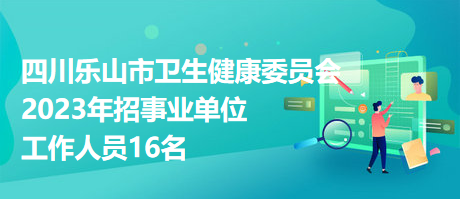 四川乐山市卫生健康委员会
2023年招事业单位
工作人员16名